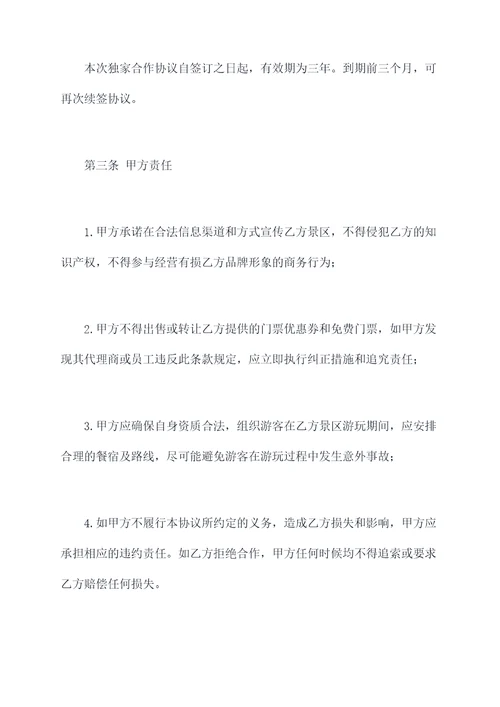 本次独家合作协议自签订之日起，有效期为三年。到期前三个月，可再次续签协议。

第三条 甲方责任

1.甲方承诺在合法信息渠道和方式宣传乙方景区，不得侵犯乙方的知识产权，不得参与经营有损乙方品牌形象的商务行为；

2.甲方不得出售或转让乙方提供的门票优惠券和免费门票，如甲方发现其代理商或员工违反此条款规定，应立即执行纠正措施和追究责任；

3.甲方应确保自身资质合法，组织游客在乙方景区游玩期间，应安排合理的餐宿及路线，尽可能避免游客在游玩过程中发生意外事故；

4.如甲方不履行本协议所约定的义务，造成乙方损失和影响，甲方应承担相应的违约责任。如乙方拒绝合作，甲方任何时候均不得追索或要求乙方赔偿任何损失。